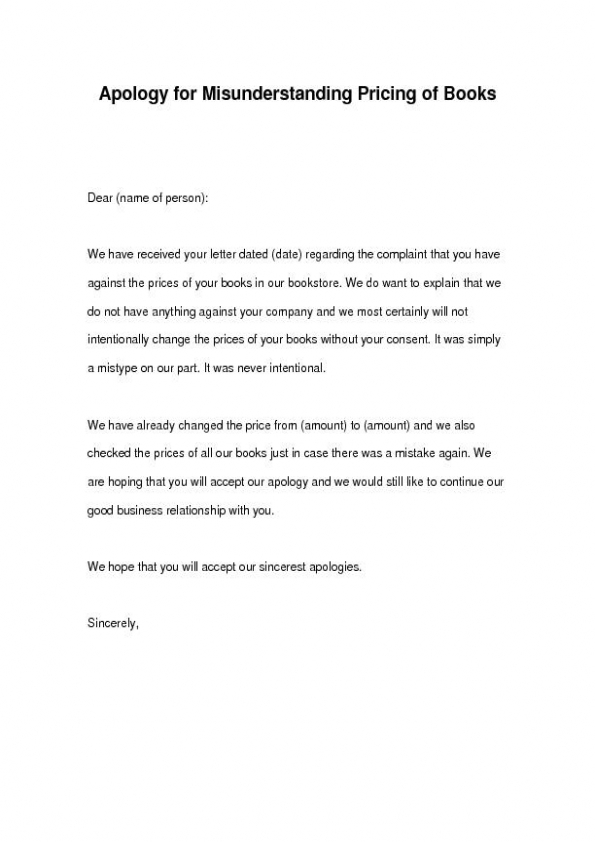 Apology for Misunderstanding Pricing of Books

Dear (name of person):

We have received your letter dated (date) regarding the complaint that you have against the prices of your books in our bookstore. We do want to explain that we do not have anything against your company and we most certainly will not intentionally change the prices of your books without your consent. It was simply a mistype on our part. It was never intentional.

We have already changed the price from (amount) to (amount) and we also checked the prices of all our books just in case there was a mistake again. We are hoping that you will accept our apology and we would still like to continue our good business relationship with you.

We hope that you will accept our sincerest apologies.

Sincerely,